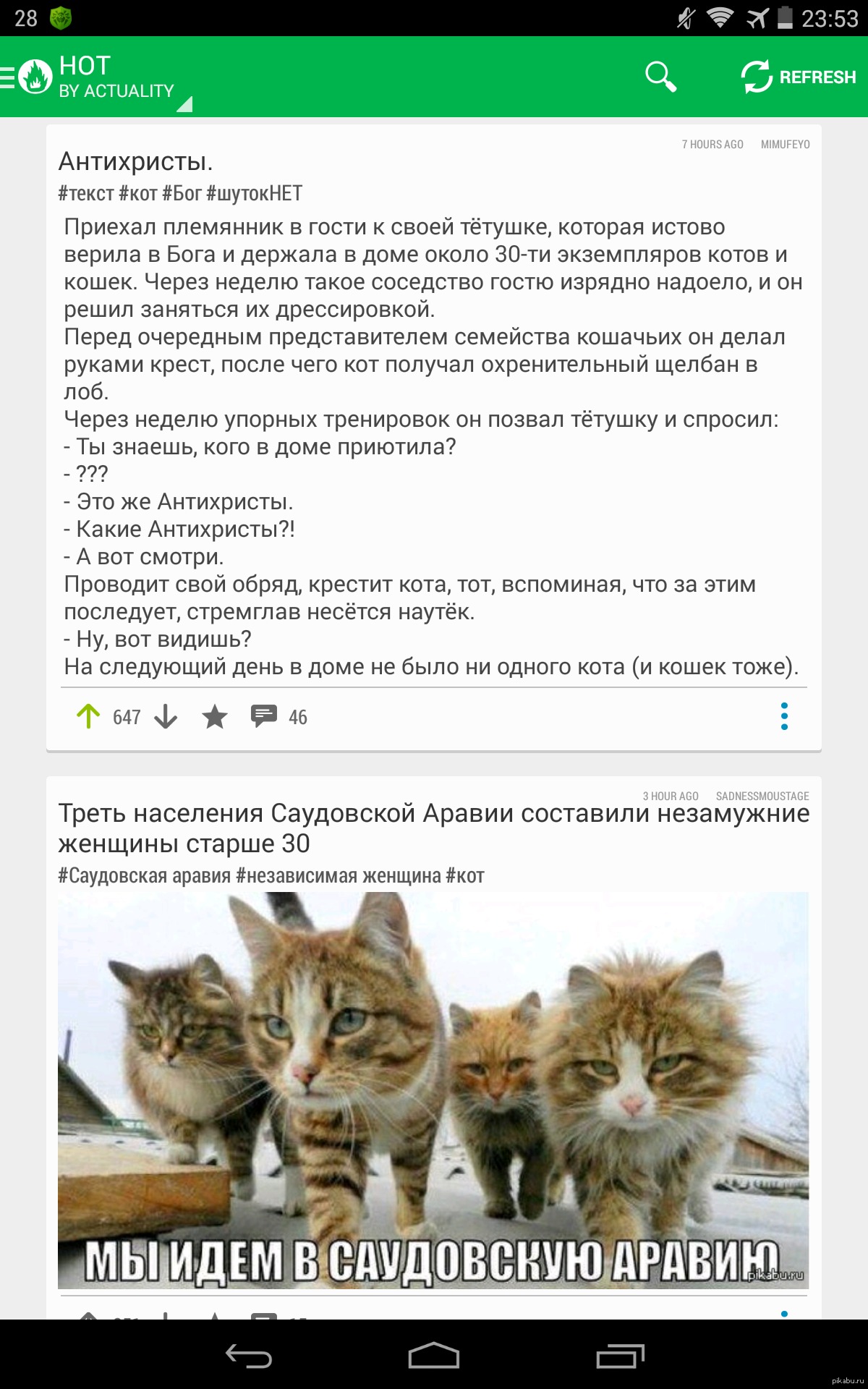 28

23:53

HOT
BY ACTUALITY

REFRESH

7 HOURS AGO MIMUFEYO

Антихристы.

#текст #кот #Бог #шутокНЕТ

Приехал племянник в гости к своей тётушке, которая истово верила в Бога и держала в доме около 30-ти экземпляров котов и кошек. Через неделю такое соседство гостю изрядно надоело, и он решил заняться их дрессировкой.
Перед очередным представителем семейства кошачьих он делал руками крест, после чего кот получал охренительный щелбан в лоб.
Через неделю упорных тренировок он позвал тётушку и спросил:
- Ты знаешь, кого в доме приютила?
- ???
- Это же Антихристы.
- Какие Антихристы?!
- А вот смотри.
Проводит свой обряд, крестит кота, тот, вспоминая, что за этим последует, стремглав несётся наутёк.
- Ну, вот видишь?
На следующий день в доме не было ни одного кота (и кошек тоже).

647 46

3 HOUR AGO SADNESSMOUSTAGE

Треть населения Саудовской Аравии составили незамужние женщины старше 30

#Саудовская аравия #независимая женщина #кот

МЫ ИДЕМ В САУДОВСКУЮ АРАВИЮ

pikabu.ru

pikabu.ru